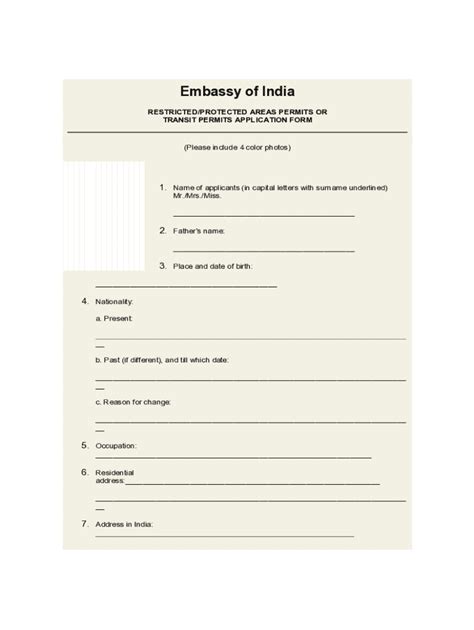 Embassy of India

RESTRICTED/PROTECTED AREAS PERMITS OR TRANSIT PERMITS APPLICATION FORM

(Please include 4 color photos)

1. Name of applicants (in capital letters with surname underlined) Mr./Mrs./Miss.

2. Father's name:

3. Place and date of birth:

4. Nationality:

a. Present:

b. Past (if different), and till which date:

c. Reason for change:

5. Occupation:

6. Residential address:

7. Address in India: